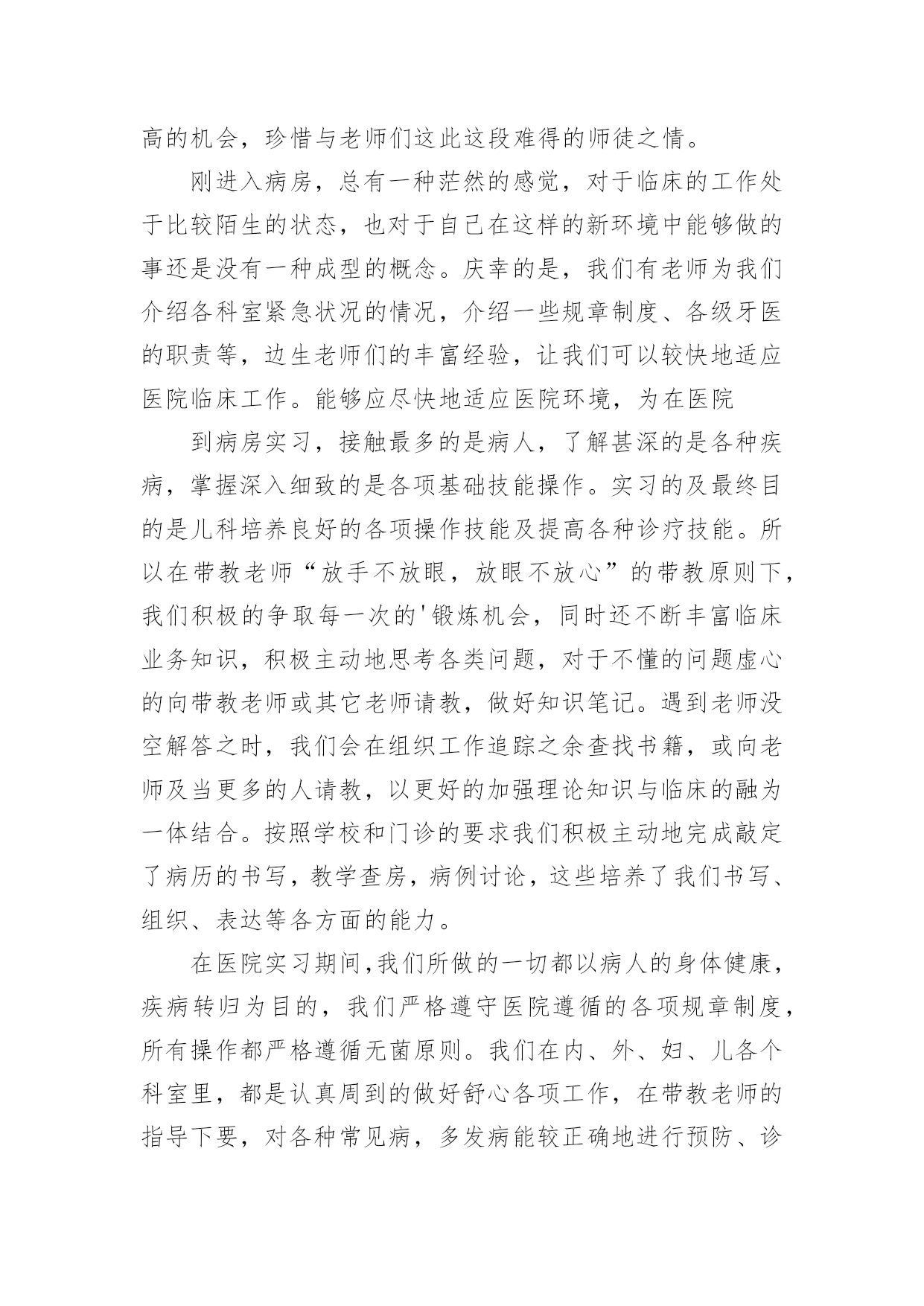 高的机会，珍惜与老师们这此这段难得的师徒之情。

刚进入病房，总有一种茫然的感觉，对于临床的工作处于比较陌生的状态，也对于自己在这样的新环境中能够做的事还是没有一种成型的概念。庆幸的是，我们有老师为我们介绍各科室紧急状况的情况，介绍一些规章制度、各级牙医的职责等，边生老师们的丰富经验，让我们可以较快地适应医院临床工作。能够应尽快地适应医院环境，为在医院

到病房实习，接触最多的是病人，了解甚深的是各种疾病，掌握深入细致的是各项基础技能操作。实习的及最终目的是儿科培养良好的各项操作技能及提高各种诊疗技能。所以在带教老师“放手不放眼，放眼不放心”的带教原则下，我们积极的争取每一次的'锻炼机会，同时还不断丰富临床业务知识，积极主动地思考各类问题，对于不懂的问题虚心的向带教老师或其它老师请教，做好知识笔记。遇到老师没空解答之时，我们会在组织工作追踪之余查找书籍，或向老师及当更多的人请教，以更好的加强理论知识与临床的融为一体结合。按照学校和门诊的要求我们积极主动地完成敲定了病历的书写，教学查房，病例讨论，这些培养了我们书写、组织、表达等各方面的能力。

在医院实习期间,我们所做的一切都以病人的身体健康，疾病转归为目的，我们严格遵守医院遵循的各项规章制度，所有操作都严格遵循无菌原则。我们在内、外、妇、儿各个科室里，都是认真周到的做好舒心各项工作，在带教老师的指导下要，对各种常见病，多发病能较正确地进行预防、诊